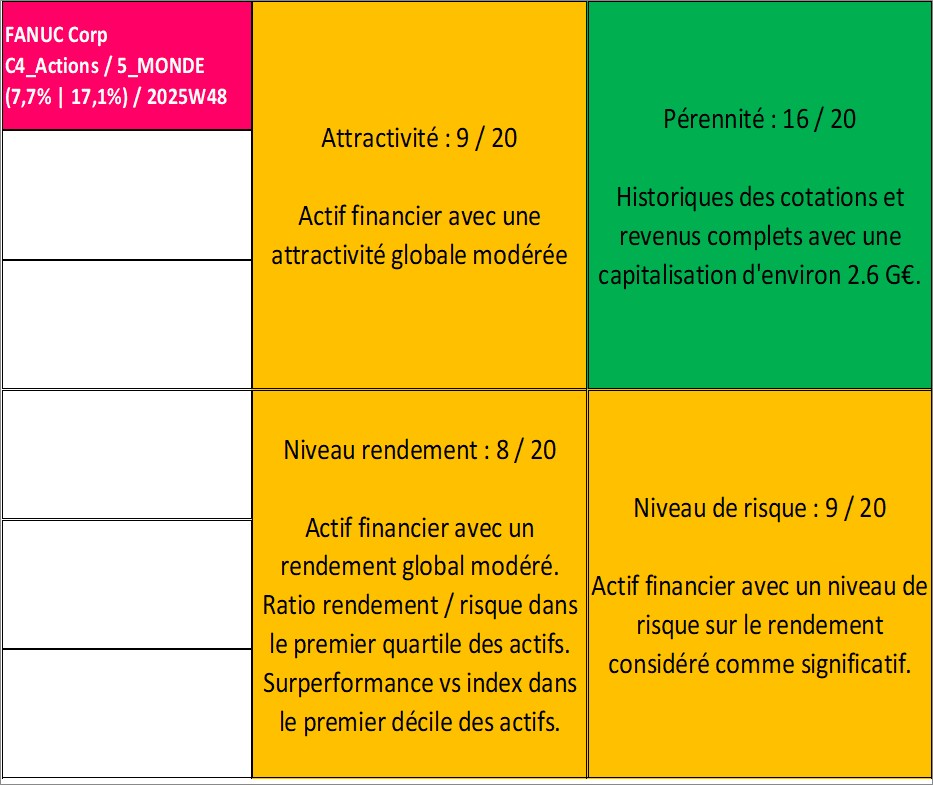 FANUC Corp
C4_Actions / 5_MONDE
(7,7% | 17,1%) / 2025W48

Attractivité : 9 / 20

Actif financier avec une attractivité globale modérée

Pérennité : 16 / 20

Historiques des cotations et revenus complets avec une capitalisation d'environ 2.6 G€.

Niveau rendement : 8 / 20

Actif financier avec un rendement global modéré. Ratio rendement / risque dans le premier quartile des actifs. Surperformance vs index dans le premier décile des actifs.

Niveau de risque : 9 / 20

Actif financier avec un niveau de risque sur le rendement considéré comme significatif.